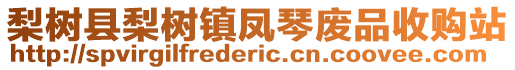 梨树县梨树镇凤琴废品收购站
http://spvirgilfrederic.cn.coovee.com